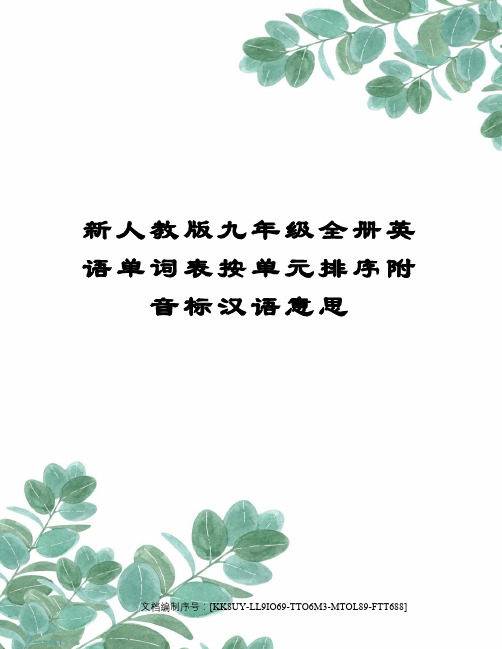 新人教版九年级全册英语单词表按单元排序附音标汉语意思

文档编制序号：[KK8UY-LL9IO69-TTO6M3-MTOL89-FTT688]